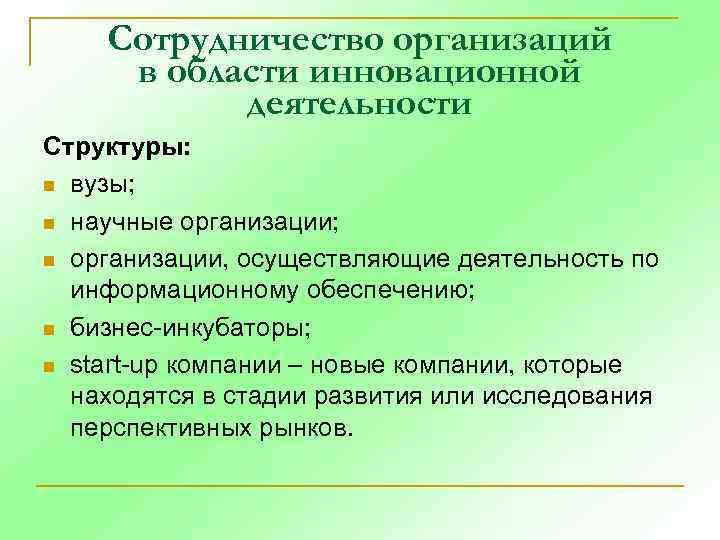 Сотрудничество организаций в области инновационной деятельности

Структуры:

вузы;

научные организации;

организации, осуществляющие деятельность по информационному обеспечению;

бизнес-инкубаторы;

start-up компании – новые компании, которые находятся в стадии развития или исследования перспективных рынков.